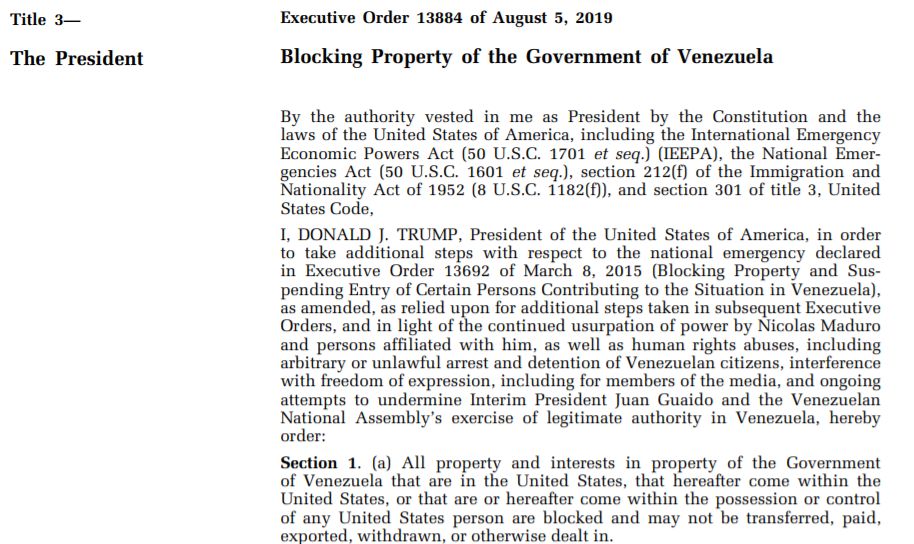 Title 3—

The President

Executive Order 13884 of August 5, 2019

Blocking Property of the Government of Venezuela

By the authority vested in me as President by the Constitution and the laws of the United States of America, including the International Emergency Economic Powers Act (50 U.S.C. 1701 et seq.) (IEEPA), the National Emergencies Act (50 U.S.C. 1601 et seq.), section 212(f) of the Immigration and Nationality Act of 1952 (8 U.S.C. 1182(f)), and section 301 of title 3, United States Code,

I, DONALD J. TRUMP, President of the United States of America, in order to take additional steps with respect to the national emergency declared in Executive Order 13692 of March 8, 2015 (Blocking Property and Suspending Entry of Certain Persons Contributing to the Situation in Venezuela), as amended, as relied upon for additional steps taken in subsequent Executive Orders, and in light of the continued usurpation of power by Nicolas Maduro and persons affiliated with him, as well as human rights abuses, including arbitrary or unlawful arrest and detention of Venezuelan citizens, interference with freedom of expression, including for members of the media, and ongoing attempts to undermine Interim President Juan Guaido and the Venezuelan National Assembly's exercise of legitimate authority in Venezuela, hereby order:

Section 1. (a) All property and interests in property of the Government of Venezuela that are in the United States, that hereafter come within the United States, or that are or hereafter come within the possession or control of any United States person are blocked and may not be transferred, paid, exported, withdrawn, or otherwise dealt in.